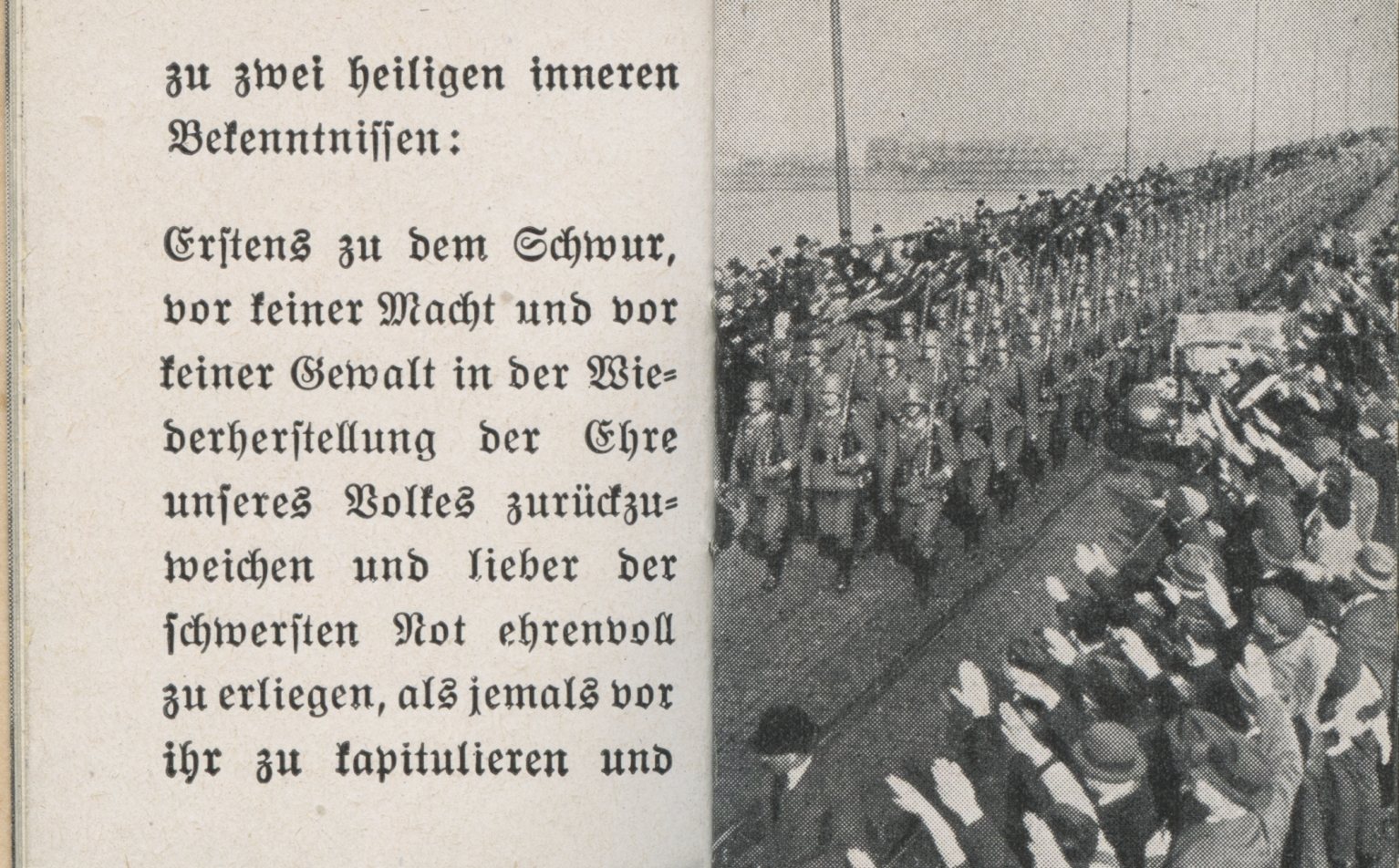 zu zwei heiligen inneren Bekenntnissen:

Erstens zu dem Schwur, vor keiner Macht und vor keiner Gewalt in der Wiederherstellung der Ehre unseres Volkes zurückzuweichen und lieber der schwersten Not ehrenvoll zu erliegen, als jemals vor ihr zu kapitulieren und